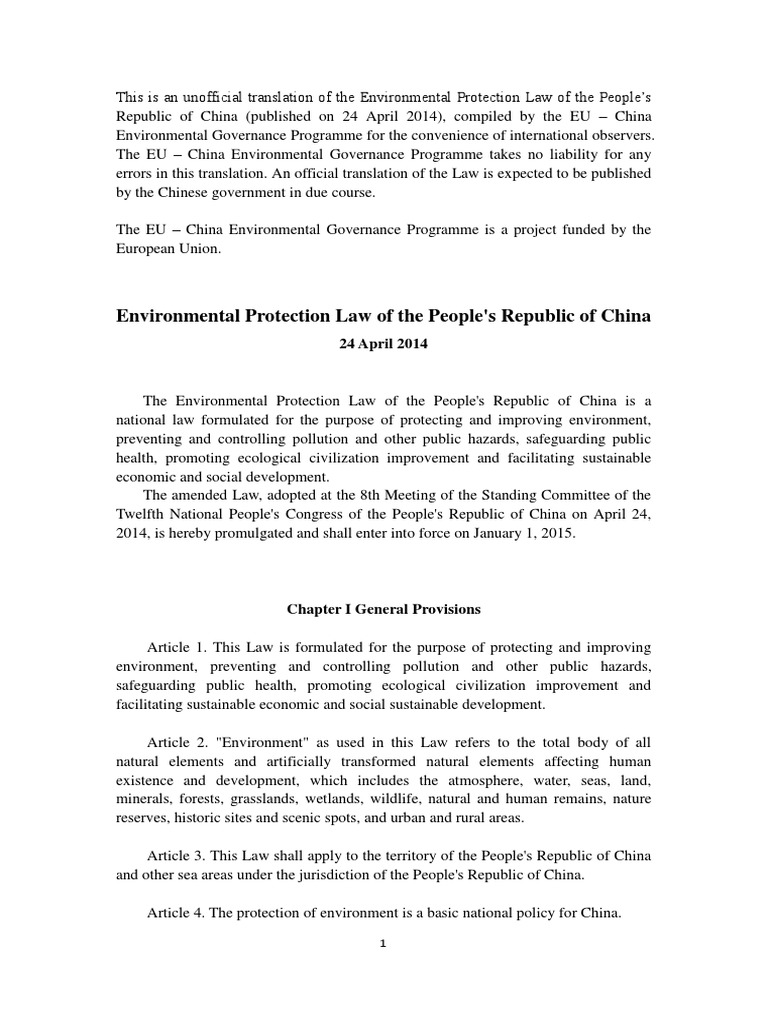 This is an unofficial translation of the Environmental Protection Law of the People's Republic of China (published on 24 April 2014), compiled by the EU – China Environmental Governance Programme for the convenience of international observers. The EU – China Environmental Governance Programme takes no liability for any errors in this translation. An official translation of the Law is expected to be published by the Chinese government in due course.

The EU – China Environmental Governance Programme is a project funded by the European Union.

Environmental Protection Law of the People's Republic of China

24 April 2014

The Environmental Protection Law of the People's Republic of China is a national law formulated for the purpose of protecting and improving environment, preventing and controlling pollution and other public hazards, safeguarding public health, promoting ecological civilization improvement and facilitating sustainable economic and social development.

The amended Law, adopted at the 8th Meeting of the Standing Committee of the Twelfth National People's Congress of the People's Republic of China on April 24, 2014, is hereby promulgated and shall enter into force on January 1, 2015.

Chapter I General Provisions

Article 1. This Law is formulated for the purpose of protecting and improving environment, preventing and controlling pollution and other public hazards, safeguarding public health, promoting ecological civilization improvement and facilitating sustainable economic and social sustainable development.

Article 2. "Environment" as used in this Law refers to the total body of all natural elements and artificially transformed natural elements affecting human existence and development, which includes the atmosphere, water, seas, land, minerals, forests, grasslands, wetlands, wildlife, natural and human remains, nature reserves, historic sites and scenic spots, and urban and rural areas.

Article 3. This Law shall apply to the territory of the People's Republic of China and other sea areas under the jurisdiction of the People's Republic of China.

Article 4. The protection of environment is a basic national policy for China.

1